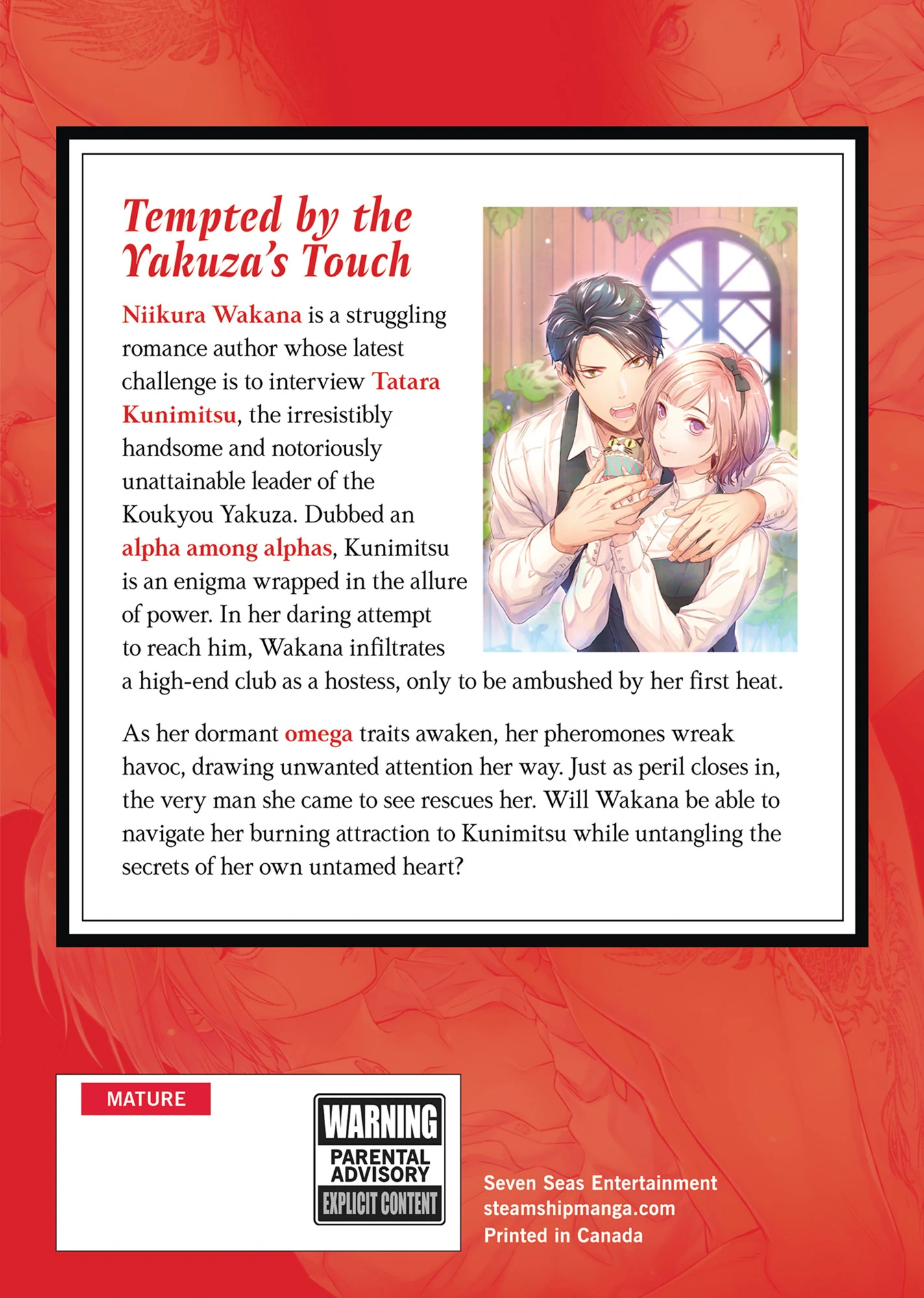 Tempted by the Yakuza's Touch

Niikura Wakana is a struggling romance author whose latest challenge is to interview Tatara Kunimitsu, the irresistibly handsome and notoriously unattainable leader of the Koukyou Yakuza. Dubbed an alpha among alphas, Kunimitsu is an enigma wrapped in the allure of power. In her daring attempt to reach him, Wakana infiltrates a high-end club as a hostess, only to be ambushed by her first heat.

As her dormant omega traits awaken, her pheromones wreak havoc, drawing unwanted attention her way. Just as peril closes in, the very man she came to see rescues her. Will Wakana be able to navigate her burning attraction to Kunimitsu while untangling the secrets of her own untamed heart?

MATURE

WARNING
PARENTAL ADVISORY
EXPLICIT CONTENT

Seven Seas Entertainment
steamshipmanga.com
Printed in Canada